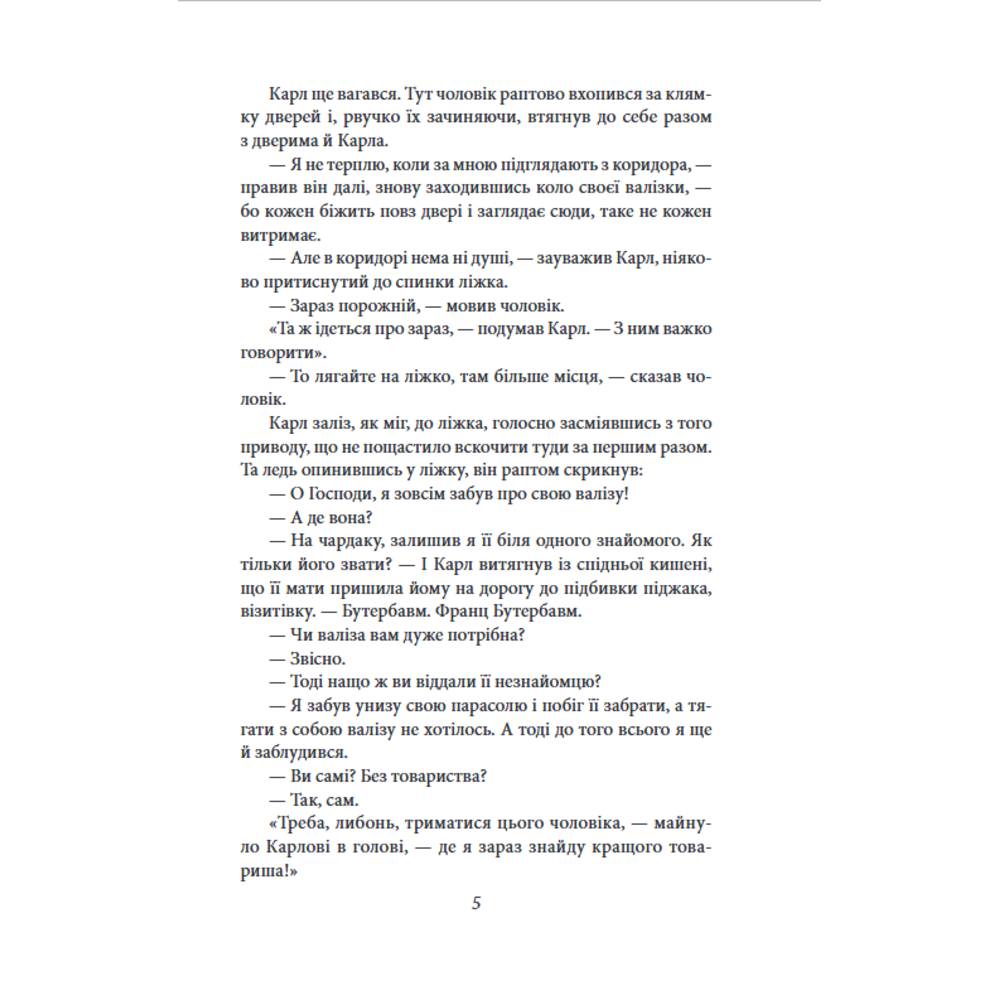 Карл ще вагався. Тут чоловік раптово вхопився за клямку дверей і, рвучко їх зачиняючи, втягнув до себе разом з дверима й Карла.

— Я не терплю, коли за мною підглядають з коридора, — правив він далі, знову заходившись коло своєї валізки, — бо кожен біжить повз двері і заглядає сюди, таке не кожен витримає.

— Але в коридорі нема ні душі, — зауважив Карл, ніяково притиснутий до спинки ліжка.

— Зараз порожній, — мовив чоловік.

«Та ж ідеться про зараз, — подумав Карл. — З ним важко говорити».

— То лягайте на ліжко, там більше місця, — сказав чоловік.

Карл заліз, як міг, до ліжка, голосно засміявшись з того приводу, що не пощастило вскочити туди за першим разом. Та ледь опинившись у ліжку, він раптом скрикнув:

— О Господи, я зовсім забув про свою валізу!

— А де вона?

— На чардаку, залишив я її біля одного знайомого. Як тільки його звати? — І Карл витягнув із спідньої кишені, що її мати пришила йому на дорогу до підбивки піджака, візитівку. — Бутербавм. Франц Бутербавм.

— Чи валіза вам дуже потрібна?

— Звісно.

— Тоді нащо ж ви віддали її незнайомцю?

— Я забув унизу свою парасолю і побіг її забрати, а тягати з собою валізу не хотілось. А тоді до того всього я ще й заблудився.

— Ви самі? Без товариства?

— Так, сам.

«Треба, либонь, триматися цього чоловіка, — майнуло Карлові в голові, — де я зараз знайду кращого товариша!»

5